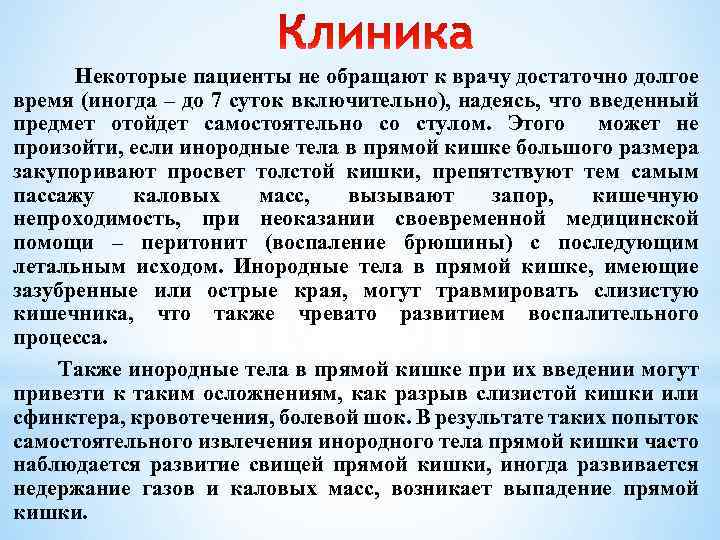 Клиника

Некоторые пациенты не обращают к врачу достаточно долгое время (иногда – до 7 суток включительно), надеясь, что введенный предмет отойдет самостоятельно со стулом. Этого может не произойти, если инородные тела в прямой кишке большого размера закупоривают просвет толстой кишки, препятствуют тем самым пассажу каловых масс, вызывают запор, кишечную непроходимость, при неоказании своевременной медицинской помощи – перитонит (воспаление брюшины) с последующим летальным исходом. Инородные тела в прямой кишке, имеющие зазубренные или острые края, могут травмировать слизистую кишечника, что также чревато развитием воспалительного процесса.

Также инородные тела в прямой кишке при их введении могут привезти к таким осложнениям, как разрыв слизистой кишки или сфинктера, кровотечения, болевой шок. В результате таких попыток самостоятельного извлечения инородного тела прямой кишки часто наблюдается развитие свищей прямой кишки, иногда развивается недержание газов и каловых масс, возникает выпадение прямой кишки.